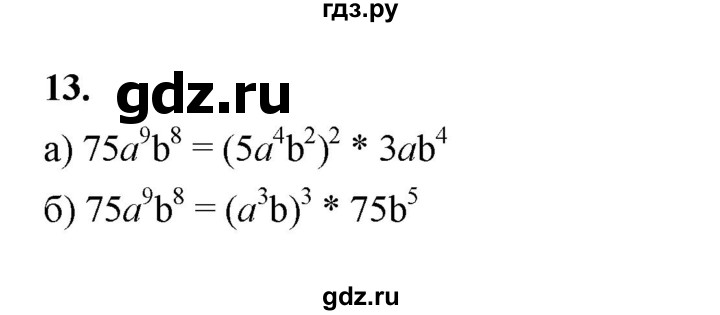 гдз.ру

13. gdz.ru

а) $75a^9b^8 = (5a^4b^2)^2 * 3ab^4$

б) $75a^9b^8 = (a^3b)^3 * 75b^5$

gdz.ru